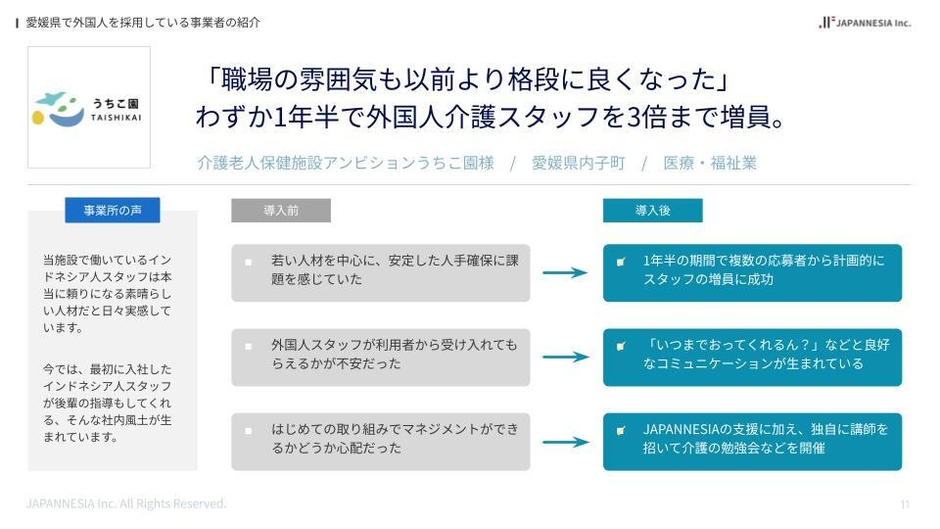 愛媛県で外国人を採用している事業者の紹介

JAPANNESIA Inc.

うちこ園
TAISHIKAI

「職場の雰囲気も以前より格段に良くなった」
わずか1年半で外国人介護スタッフを3倍まで増員。

介護老人保健施設アンビションうちこ園様 / 愛媛県内子町 / 医療・福祉業

事業所の声

当施設で働いているインドネシア人スタッフは本当に頼りになる素晴らしい人材だと日々実感しています。

今では、最初に入社したインドネシア人スタッフが後輩の指導もしてくれる、そんな社内風土が生まれています。

導入前

若い人材を中心に、安定した人手確保に課題を感じていた

外国人スタッフが利用者から受け入れてもらえるかが不安だった

はじめての取り組みでマネジメントができるかどうか心配だった

導入後

1年半の期間で複数の応募者から計画的にスタッフの増員に成功

「いつまでおってくれるん？」などと良好なコミュニケーションが生まれている

JAPANNESIAの支援に加え、独自に講師を招いて介護の勉強会などを開催

JAPANNESIA Inc. All Rights Reserved.

11